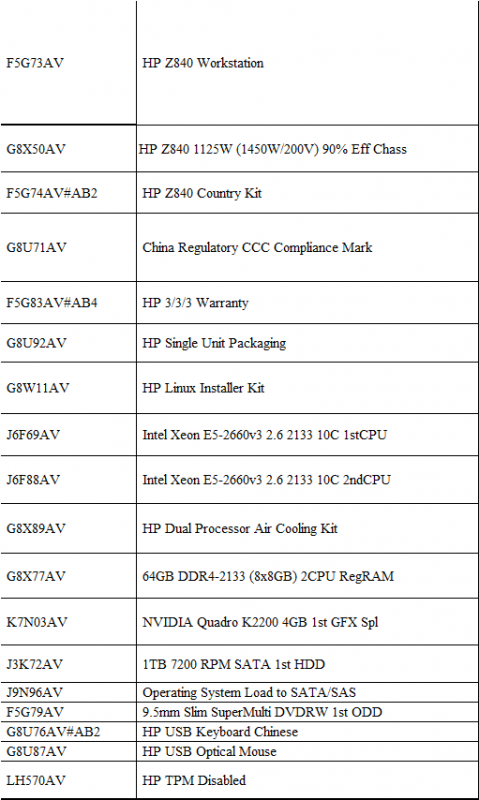 | | |
|---|---|
| F5G73AV | HP Z840 Workstation |
| G8X50AV | HP Z840 1125W (1450W/200V) 90% Eff Chass |
| F5G74AV#AB2 | HP Z840 Country Kit |
| G8U71AV | China Regulatory CCC Compliance Mark |
| F5G83AV#AB4 | HP 3/3/3 Warranty |
| G8U92AV | HP Single Unit Packaging |
| G8W11AV | HP Linux Installer Kit |
| J6F69AV | Intel Xeon E5-2660v3 2.6 2133 10C 1stCPU |
| J6F88AV | Intel Xeon E5-2660v3 2.6 2133 10C 2ndCPU |
| G8X89AV | HP Dual Processor Air Cooling Kit |
| G8X77AV | 64GB DDR4-2133 (8x8GB) 2CPU RegRAM |
| K7N03AV | NVIDIA Quadro K2200 4GB 1st GFX Spl |
| J3K72AV | 1TB 7200 RPM SATA 1st HDD |
| J9N96AV | Operating System Load to SATA/SAS |
| F5G79AV | 9.5mm Slim SuperMulti DVDRW 1st ODD |
| G8U76AV#AB2 | HP USB Keyboard Chinese |
| G8U87AV | HP USB Optical Mouse |
| LH570AV | HP TPM Disabled |